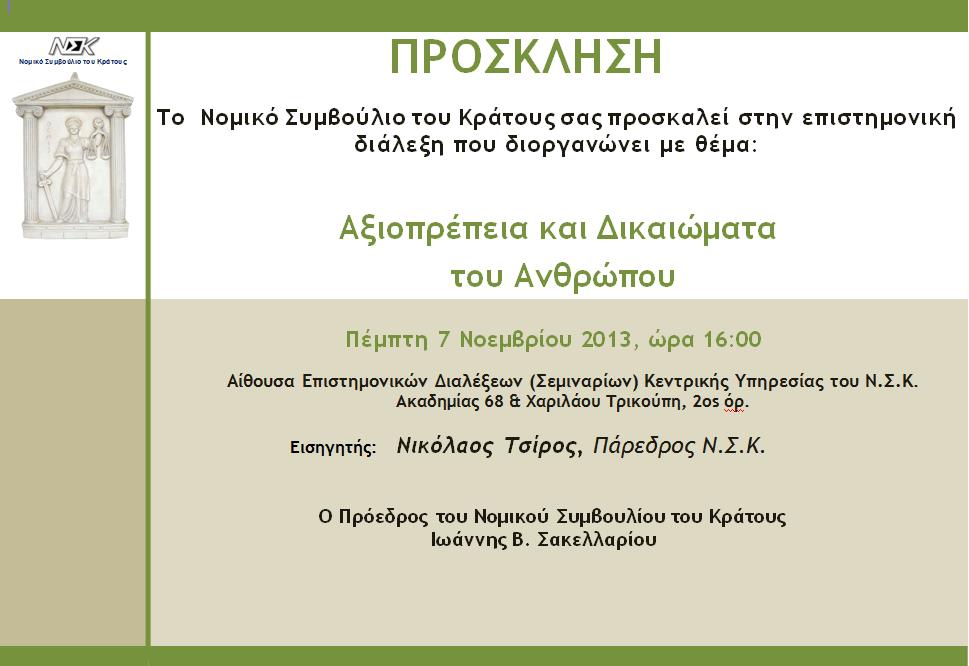 ΝΣΚ
Νομικό Συμβούλιο του Κράτους

ΠΡΟΣΚΛΗΣΗ

Το Νομικό Συμβούλιο του Κράτους σας προσκαλεί στην επιστημονική διάλεξη που διοργανώνει με θέμα:

Αξιοπρέπεια και Δικαιώματα
του Ανθρώπου

Πέμπτη 7 Νοεμβρίου 2013, ώρα 16:00

Αίθουσα Επιστημονικών Διαλέξεων (Σεμιναρίων) Κεντρικής Υπηρεσίας του Ν.Σ.Κ.
Ακαδημίας 68 & Χαριλάου Τρικούπη, 2ος όρ.

Εισηγητής: Νικόλαος Τσίρος, Πάρεδρος Ν.Σ.Κ.

Ο Πρόεδρος του Νομικού Συμβουλίου του Κράτους
Ιωάννης Β. Σακελλαρίου